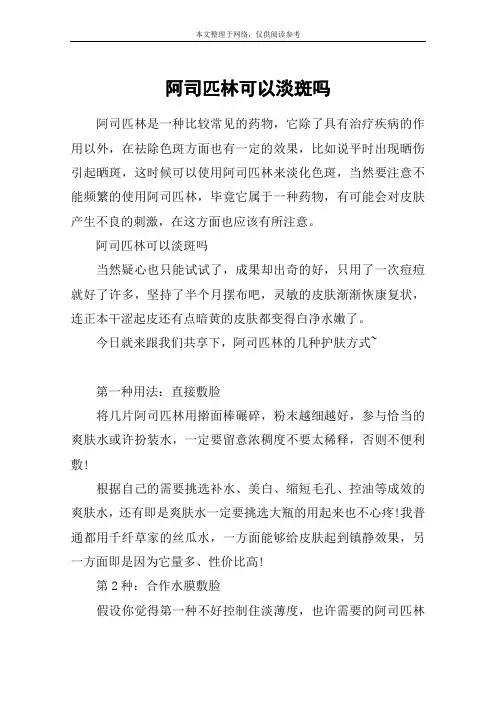 本文整理于网络，仅供阅读参考

阿司匹林可以淡斑吗

阿司匹林是一种比较常见的药物，它除了具有治疗疾病的作用以外，在祛除色斑方面也有一定的效果，比如说平时出现晒伤引起晒斑，这时候可以使用阿司匹林来淡化色斑，当然要注意不能频繁的使用阿司匹林，毕竟它属于一种药物，有可能会对皮肤产生不良的刺激，在这方面也应该有所注意。

阿司匹林可以淡斑吗

当然疑心也只能试试了，成果却出奇的好，只用了一次痘痘就好了许多，坚持了半个月摆布吧，灵敏的皮肤渐渐恢康复状，连正本干涩起皮还有点暗黄的皮肤都变得白净水嫩了。

今日就来跟我们共享下，阿司匹林的几种护肤方式~

第一种用法：直接敷脸

将几片阿司匹林用擀面棒碾碎，粉末越细越好，参与恰当的爽肤水或许扮装水，一定要留意浓稠度不要太稀释，否则不便利敷！

根据自己的需要挑选补水、美白、缩短毛孔、控油等成效的爽肤水，还有即是爽肤水一定要挑选大瓶的用起来也不心疼！我普通都用千纤草家的丝瓜水，一方面能够给皮肤起到镇静效果，另一方面即是因为它量多、性价比高！

第 2 种：合作水膜敷脸

假设你觉得第一种不好控制住淡薄度，也许需要的阿司匹林